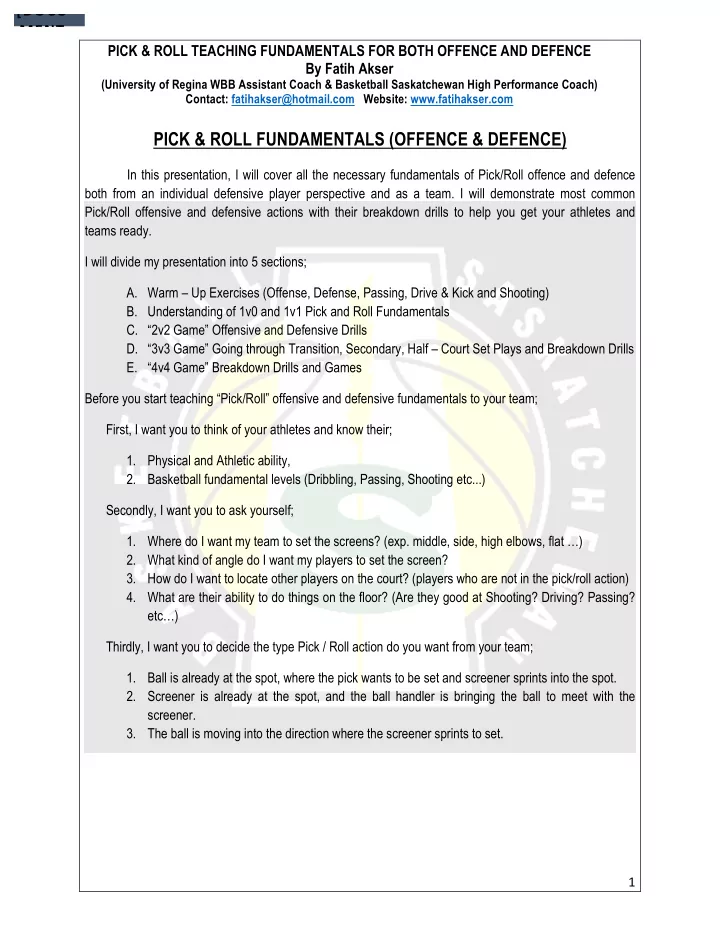 PICK & ROLL TEACHING FUNDAMENTALS FOR BOTH OFFENCE AND DEFENCE
By Fatih Akser
(University of Regina WBB Assistant Coach & Basketball Saskatchewan High Performance Coach)
Contact: fatihakser@hotmail.com Website: www.fatihakser.com

PICK & ROLL FUNDAMENTALS (OFFENCE & DEFENCE)

In this presentation, I will cover all the necessary fundamentals of Pick/Roll offence and defence both from an individual defensive player perspective and as a team. I will demonstrate most common Pick/Roll offensive and defensive actions with their breakdown drills to help you get your athletes and teams ready.

I will divide my presentation into 5 sections;

A. Warm – Up Exercises (Offense, Defense, Passing, Drive & Kick and Shooting)
B. Understanding of 1v0 and 1v1 Pick and Roll Fundamentals
C. "2v2 Game" Offensive and Defensive Drills
D. "3v3 Game" Going through Transition, Secondary, Half – Court Set Plays and Breakdown Drills
E. "4v4 Game" Breakdown Drills and Games

Before you start teaching "Pick/Roll" offensive and defensive fundamentals to your team;

First, I want you to think of your athletes and know their;

1. Physical and Athletic ability,
2. Basketball fundamental levels (Dribbling, Passing, Shooting etc...)

Secondly, I want you to ask yourself;

1. Where do I want my team to set the screens? (exp. middle, side, high elbows, flat …)
2. What kind of angle do I want my players to set the screen?
3. How do I want to locate other players on the court? (players who are not in the pick/roll action)
4. What are their ability to do things on the floor? (Are they good at Shooting? Driving? Passing? etc…)

Thirdly, I want you to decide the type Pick / Roll action do you want from your team;

1. Ball is already at the spot, where the pick wants to be set and screener sprints into the spot.
2. Screener is already at the spot, and the ball handler is bringing the ball to meet with the screener.
3. The ball is moving into the direction where the screener sprints to set.

1